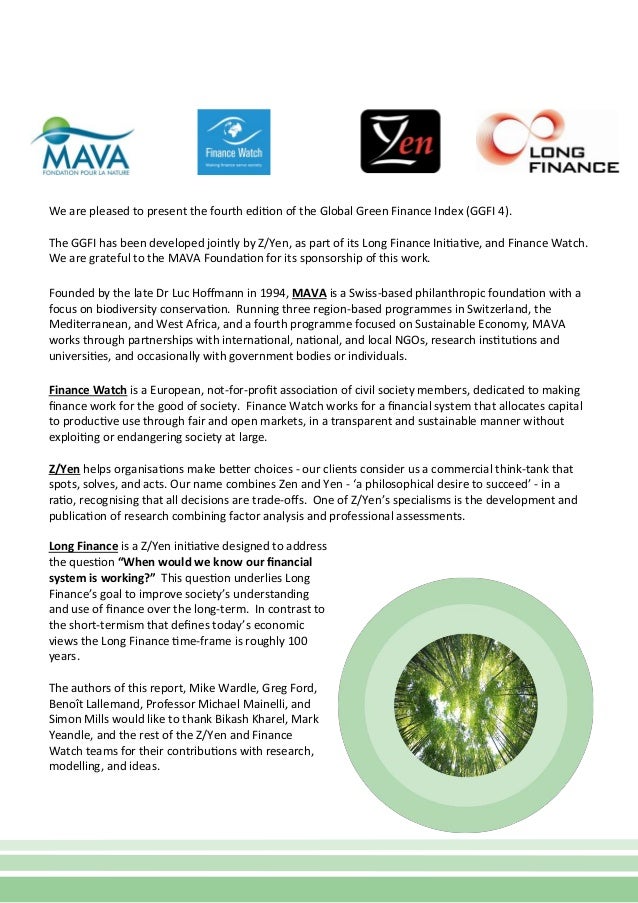 MAVA
FONDATION POUR LA NATURE

Finance Watch
Making finance serve society

Zen

LONG FINANCE

We are pleased to present the fourth edition of the Global Green Finance Index (GGFI 4).

The GGFI has been developed jointly by Z/Yen, as part of its Long Finance Initiative, and Finance Watch. We are grateful to the MAVA Foundation for its sponsorship of this work.

Founded by the late Dr Luc Hoffmann in 1994, MAVA is a Swiss-based philanthropic foundation with a focus on biodiversity conservation. Running three region-based programmes in Switzerland, the Mediterranean, and West Africa, and a fourth programme focused on Sustainable Economy, MAVA works through partnerships with international, national, and local NGOs, research institutions and universities, and occasionally with government bodies or individuals.

Finance Watch is a European, not-for-profit association of civil society members, dedicated to making finance work for the good of society. Finance Watch works for a financial system that allocates capital to productive use through fair and open markets, in a transparent and sustainable manner without exploiting or endangering society at large.

Z/Yen helps organisations make better choices - our clients consider us a commercial think-tank that spots, solves, and acts. Our name combines Zen and Yen - 'a philosophical desire to succeed' - in a ratio, recognising that all decisions are trade-offs. One of Z/Yen's specialisms is the development and publication of research combining factor analysis and professional assessments.

Long Finance is a Z/Yen initiative designed to address the question "When would we know our financial system is working?" This question underlies Long Finance's goal to improve society's understanding and use of finance over the long-term. In contrast to the short-termism that defines today's economic views the Long Finance time-frame is roughly 100 years.

The authors of this report, Mike Wardle, Greg Ford, Benoît Lallemand, Professor Michael Mainelli, and Simon Mills would like to thank Bikash Kharel, Mark Yeandle, and the rest of the Z/Yen and Finance Watch teams for their contributions with research, modelling, and ideas.